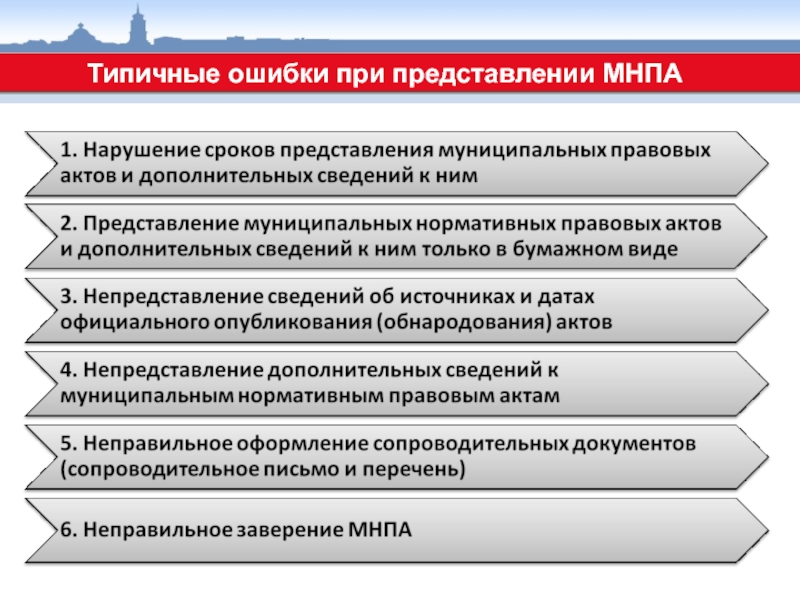 Типичные ошибки при представлении МНПА

1. Нарушение сроков представления муниципальных правовых актов и дополнительных сведений к ним

2. Представление муниципальных нормативных правовых актов и дополнительных сведений к ним только в бумажном виде

3. Непредставление сведений об источниках и датах официального опубликования (обнародования) актов

4. Непредставление дополнительных сведений к муниципальным нормативным правовым актам

5. Неправильное оформление сопроводительных документов (сопроводительное письмо и перечень)

6. Неправильное заверение МНПА